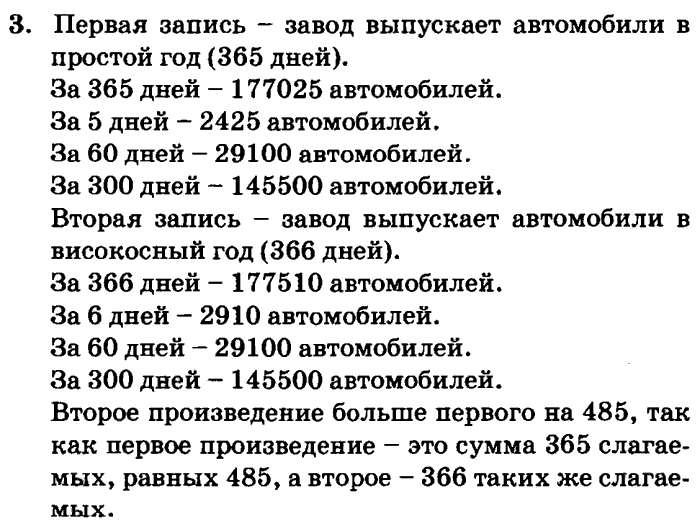 3. Первая запись – завод выпускает автомобили в простой год (365 дней).
За 365 дней – 177025 автомобилей.
За 5 дней – 2425 автомобилей.
За 60 дней – 29100 автомобилей.
За 300 дней – 145500 автомобилей.
Вторая запись – завод выпускает автомобили в високосный год (366 дней).
За 366 дней – 177510 автомобилей.
За 6 дней – 2910 автомобилей.
За 60 дней – 29100 автомобилей.
За 300 дней – 145500 автомобилей.
Второе произведение больше первого на 485, так как первое произведение – это сумма 365 слагаемых, равных 485, а второе – 366 таких же слагаемых.